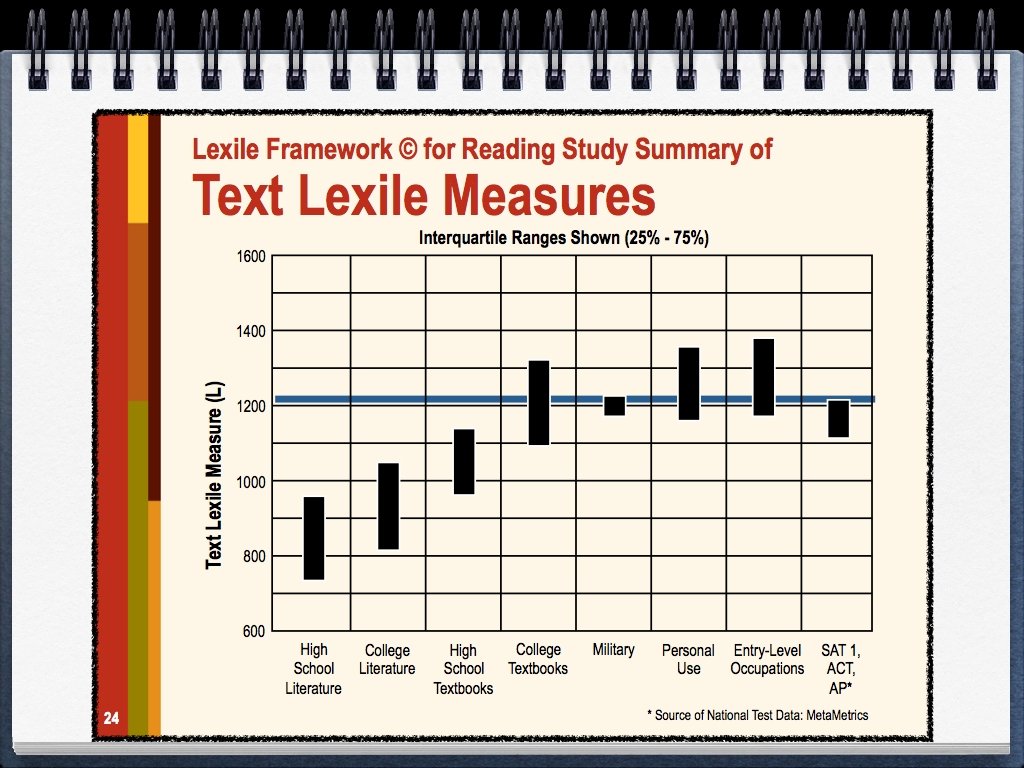 Lexile Framework © for Reading Study Summary of
Text Lexile Measures

Interquartile Ranges Shown (25% - 75%)

Text Lexile Measure (L)

1600
1400
1200
1000
800
600

High School Literature
College Literature
High School Textbooks
College Textbooks
Military
Personal Use
Entry-Level Occupations
SAT 1, ACT, AP*

* Source of National Test Data: MetaMetrics

24